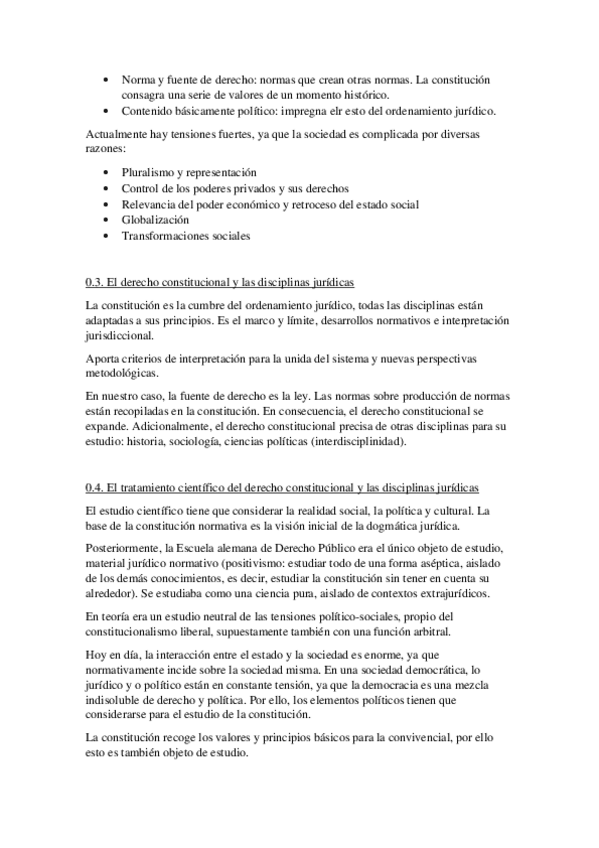 • Norma y fuente de derecho: normas que crean otras normas. La constitución consagra una serie de valores de un momento histórico.
• Contenido básicamente político: impregna elr esto del ordenamiento jurídico.

Actualmente hay tensiones fuertes, ya que la sociedad es complicada por diversas razones:

• Pluralismo y representación
• Control de los poderes privados y sus derechos
• Relevancia del poder económico y retroceso del estado social
• Globalización
• Transformaciones sociales

0.3. El derecho constitucional y las disciplinas jurídicas

La constitución es la cumbre del ordenamiento jurídico, todas las disciplinas están adaptadas a sus principios. Es el marco y límite, desarrollos normativos e interpretación jurisdiccional.

Aporta criterios de interpretación para la unida del sistema y nuevas perspectivas metodológicas.

En nuestro caso, la fuente de derecho es la ley. Las normas sobre producción de normas están recopiladas en la constitución. En consecuencia, el derecho constitucional se expande. Adicionalmente, el derecho constitucional precisa de otras disciplinas para su estudio: historia, sociología, ciencias políticas (interdisciplinidad).

0.4. El tratamiento científico del derecho constitucional y las disciplinas jurídicas

El estudio científico tiene que considerar la realidad social, la política y cultural. La base de la constitución normativa es la visión inicial de la dogmática jurídica.

Posteriormente, la Escuela alemana de Derecho Público era el único objeto de estudio, material jurídico normativo (positivismo: estudiar todo de una forma aséptica, aislado de los demás conocimientos, es decir, estudiar la constitución sin tener en cuenta su alrededor). Se estudiaba como una ciencia pura, aislado de contextos extrajurídicos.

En teoría era un estudio neutral de las tensiones político-sociales, propio del constitucionalismo liberal, supuestamente también con una función arbitral.

Hoy en día, la interacción entre el estado y la sociedad es enorme, ya que normativamente incide sobre la sociedad misma. En una sociedad democrática, lo jurídico y o político están en constante tensión, ya que la democracia es una mezcla indisoluble de derecho y política. Por ello, los elementos políticos tienen que considerarse para el estudio de la constitución.

La constitución recoge los valores y principios básicos para la convivencial, por ello esto es también objeto de estudio.